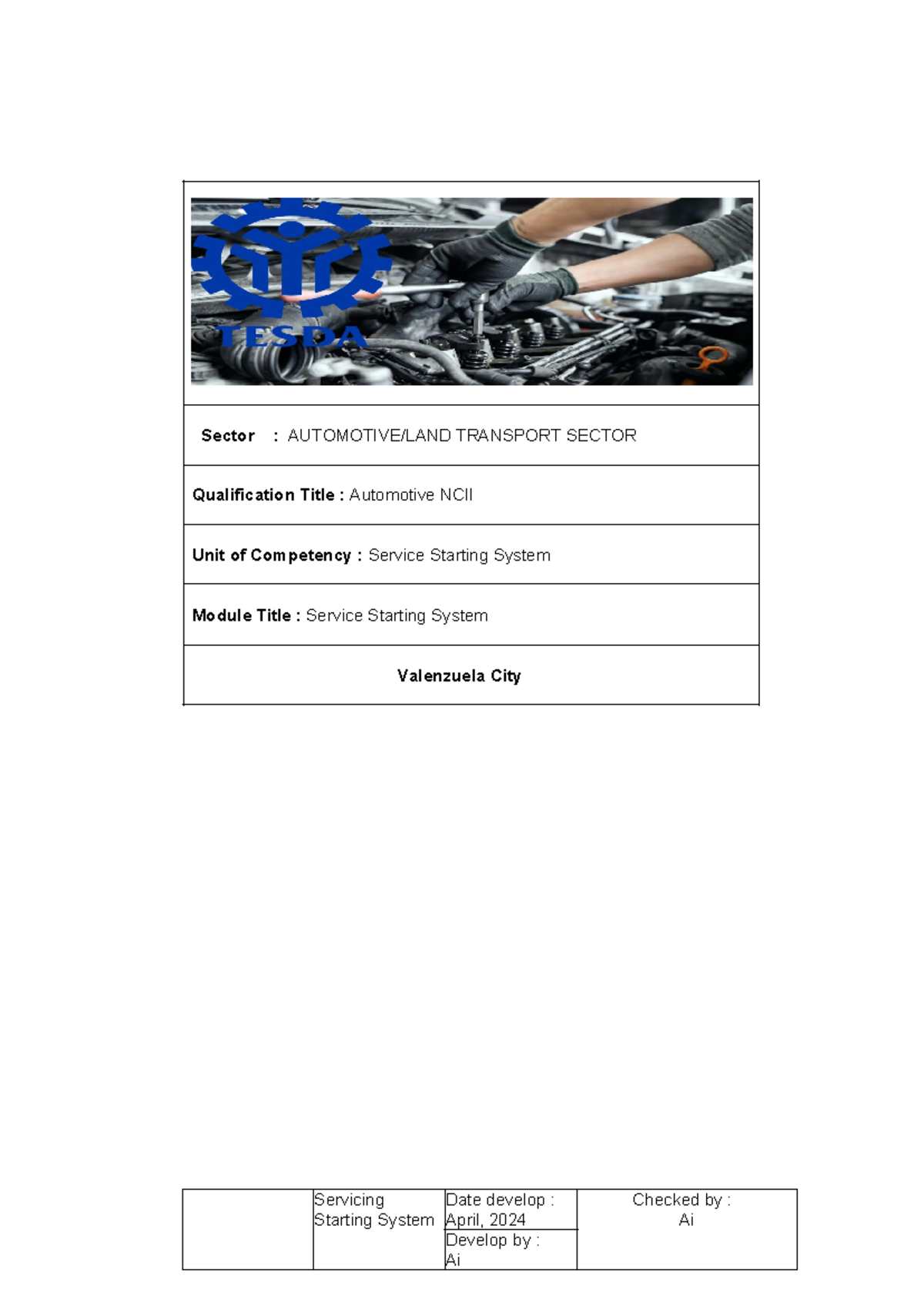 TESDA

Sector : AUTOMOTIVE/LAND TRANSPORT SECTOR

Qualification Title : Automotive NCII

Unit of Competency : Service Starting System

Module Title : Service Starting System

Valenzuela City

|  | Servicing Starting System | Date develop : April, 2024 | Checked by : Ai |
|---|---|---|---|
|  |  | Develop by : Ai |  |